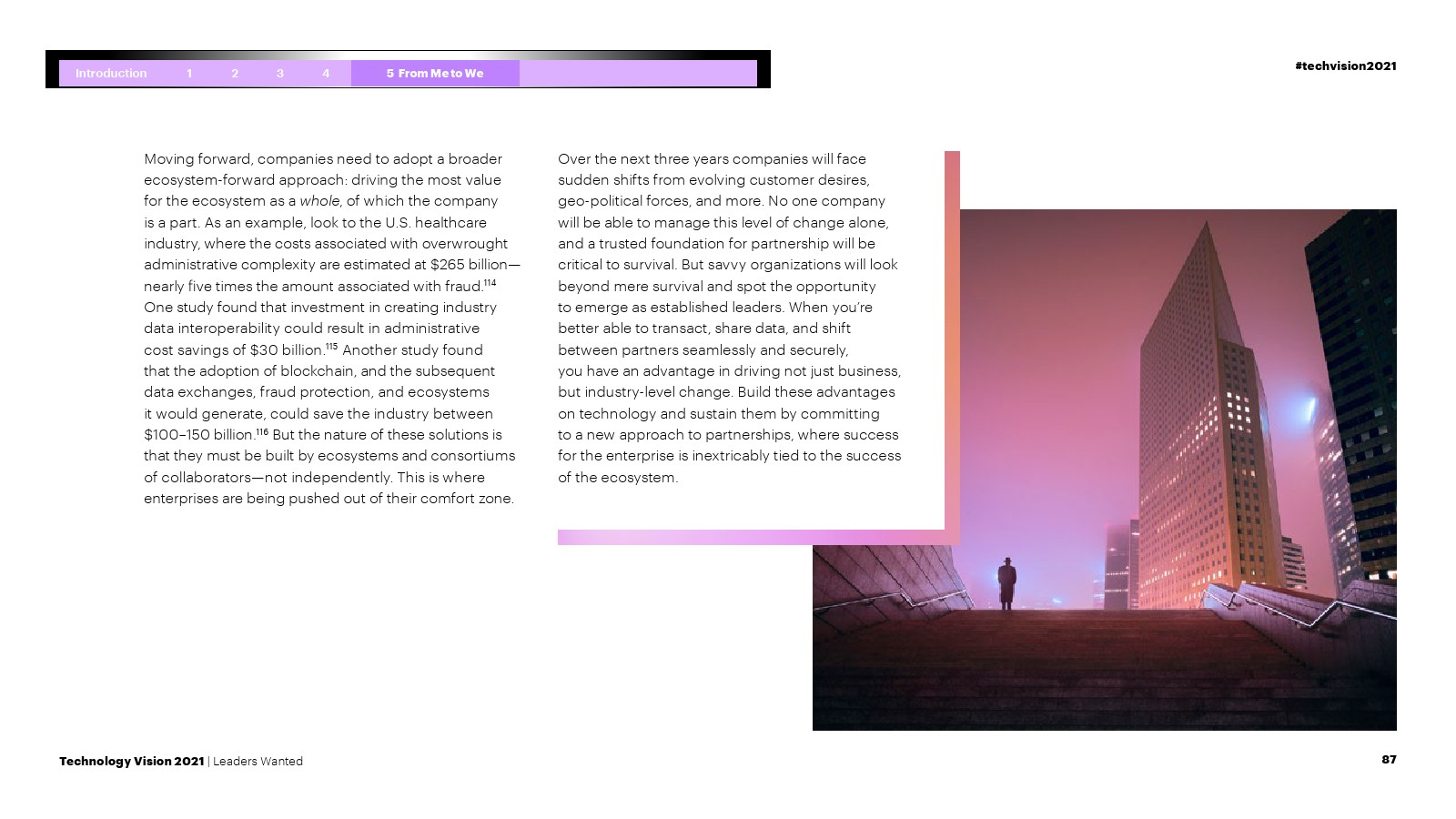 Introduction 1 2 3 4 5 From Me to We

#techvision2021

Moving forward, companies need to adopt a broader ecosystem-forward approach: driving the most value for the ecosystem as a whole, of which the company is a part. As an example, look to the U.S. healthcare industry, where the costs associated with overwrought administrative complexity are estimated at $265 billion—nearly five times the amount associated with fraud.$^{114}$ One study found that investment in creating industry data interoperability could result in administrative cost savings of $30 billion.$^{115}$ Another study found that the adoption of blockchain, and the subsequent data exchanges, fraud protection, and ecosystems it would generate, could save the industry between $100–150 billion.$^{116}$ But the nature of these solutions is that they must be built by ecosystems and consortiums of collaborators—not independently. This is where enterprises are being pushed out of their comfort zone.

Over the next three years companies will face sudden shifts from evolving customer desires, geo-political forces, and more. No one company will be able to manage this level of change alone, and a trusted foundation for partnership will be critical to survival. But savvy organizations will look beyond mere survival and spot the opportunity to emerge as established leaders. When you're better able to transact, share data, and shift between partners seamlessly and securely, you have an advantage in driving not just business, but industry-level change. Build these advantages on technology and sustain them by committing to a new approach to partnerships, where success for the enterprise is inextricably tied to the success of the ecosystem.

Technology Vision 2021 | Leaders Wanted

87